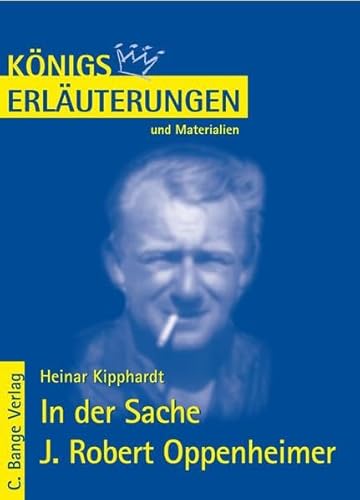 KÖNIGS
ERLÄUTERUNGEN
und Materialien

Heinar Kipphardt
In der Sache
J. Robert Oppenheimer

C. Bange Verlag